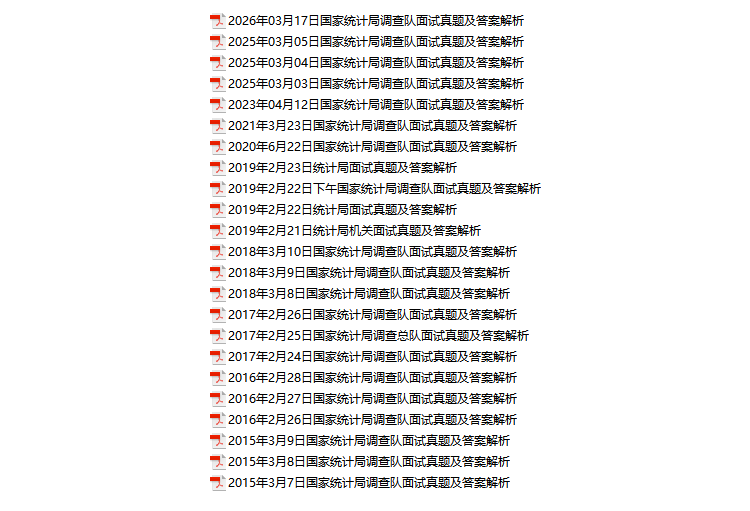 2026年03月17日国家统计局调查队面试真题及答案解析
2025年03月05日国家统计局调查队面试真题及答案解析
2025年03月04日国家统计局调查队面试真题及答案解析
2025年03月03日国家统计局调查队面试真题及答案解析
2023年04月12日国家统计局调查队面试真题及答案解析
2021年3月23日国家统计局调查队面试真题及答案解析
2020年6月22日国家统计局调查队面试真题及答案解析
2019年2月23日统计局面试真题及答案解析
2019年2月22日下午国家统计局调查队面试真题及答案解析
2019年2月22日统计局面试真题及答案解析
2019年2月21日统计局机关面试真题及答案解析
2018年3月10日国家统计局调查队面试真题及答案解析
2018年3月9日国家统计局调查队面试真题及答案解析
2018年3月8日国家统计局调查队面试真题及答案解析
2017年2月26日国家统计局调查队面试真题及答案解析
2017年2月25日国家统计局调查总队面试真题及答案解析
2017年2月24日国家统计局调查队面试真题及答案解析
2016年2月28日国家统计局调查队面试真题及答案解析
2016年2月27日国家统计局调查队面试真题及答案解析
2016年2月26日国家统计局调查队面试真题及答案解析
2015年3月9日国家统计局调查队面试真题及答案解析
2015年3月8日国家统计局调查队面试真题及答案解析
2015年3月7日国家统计局调查队面试真题及答案解析